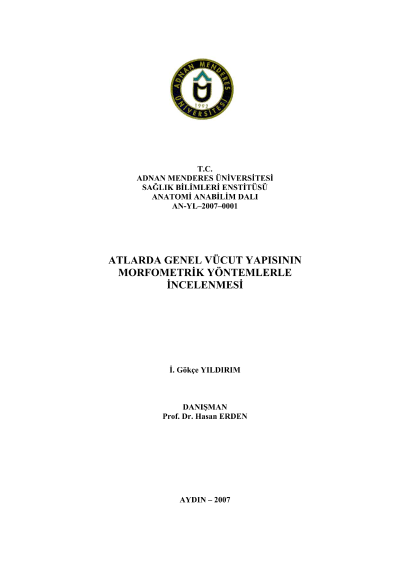 ADNAN MENDERES
ÜNİVERSİTESİ
1992

T.C.
ADNAN MENDERES ÜNİVERSİTESİ
SAĞLIK BİLİMLERİ ENSTİTÜSÜ
ANATOMİ ANABİLİM DALI
AN-YL–2007–0001

ATLARDA GENEL VÜCUT YAPISININ MORFOMETRİK YÖNTEMLERLE İNCELENMESİ

İ. Gökçe YILDIRIM

DANIŞMAN
Prof. Dr. Hasan ERDEN

AYDIN – 2007